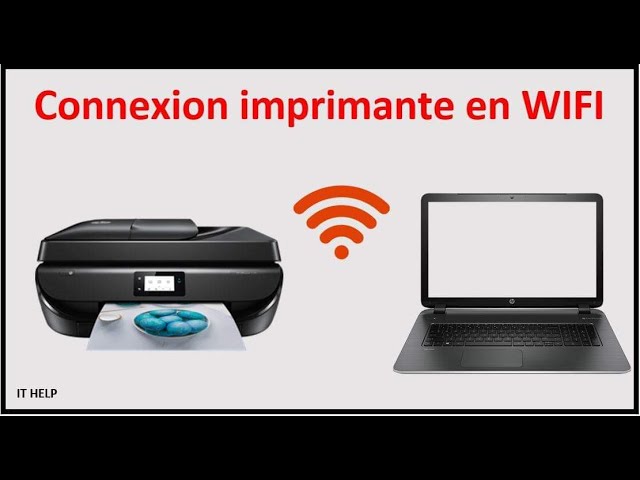 Connexion imprimante en WIFI

IT HELP